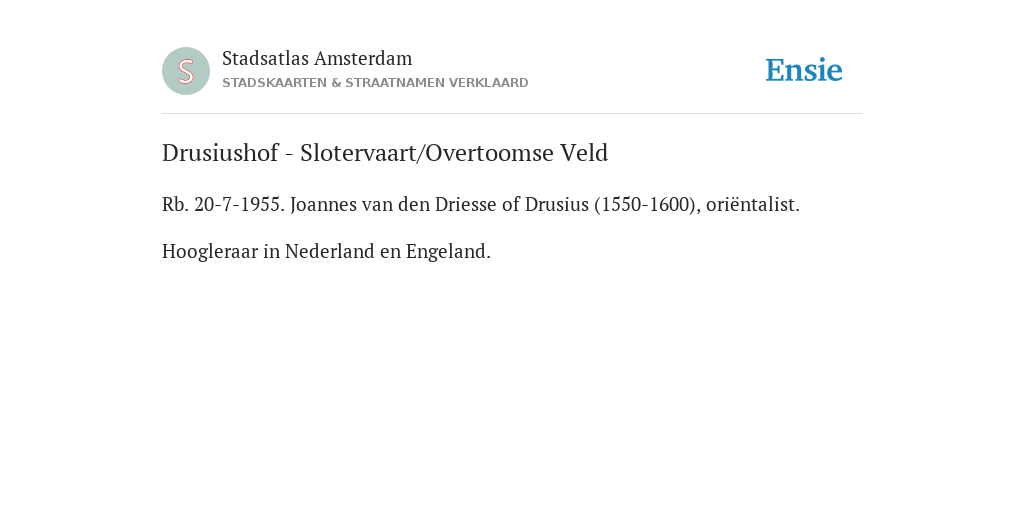 S

Stadsatlas Amsterdam
STADSKAARTEN & STRAATNAMEN VERKLAARD

Ensie

Drusiushof - Slotervaart/Overtoomse Veld

Rb. 20-7-1955. Joannes van den Driesse of Drusius (1550-1600), oriëntalist.

Hoogleraar in Nederland en Engeland.